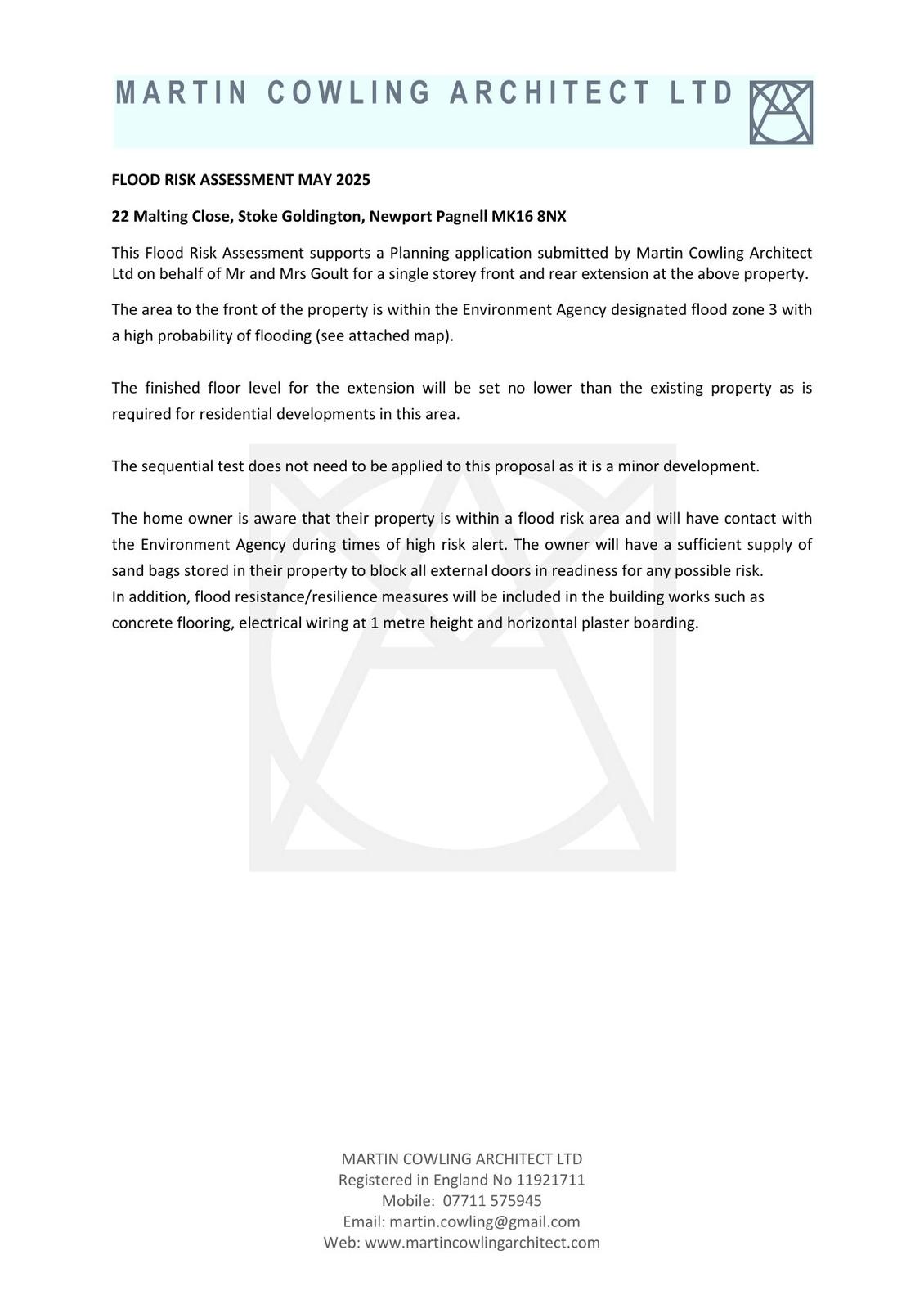 MARTIN COWLING ARCHITECT LTD

FLOOD RISK ASSESSMENT MAY 2025

22 Malting Close, Stoke Goldington, Newport Pagnell MK16 8NX

This Flood Risk Assessment supports a Planning application submitted by Martin Cowling Architect Ltd on behalf of Mr and Mrs Goult for a single storey front and rear extension at the above property.

The area to the front of the property is within the Environment Agency designated flood zone 3 with a high probability of flooding (see attached map).

The finished floor level for the extension will be set no lower than the existing property as is required for residential developments in this area.

The sequential test does not need to be applied to this proposal as it is a minor development.

The home owner is aware that their property is within a flood risk area and will have contact with the Environment Agency during times of high risk alert. The owner will have a sufficient supply of sand bags stored in their property to block all external doors in readiness for any possible risk.
In addition, flood resistance/resilience measures will be included in the building works such as concrete flooring, electrical wiring at 1 metre height and horizontal plaster boarding.

MARTIN COWLING ARCHITECT LTD
Registered in England No 11921711
Mobile: 07711 575945
Email: martin.cowling@gmail.com
Web: www.martincowlingarchitect.com